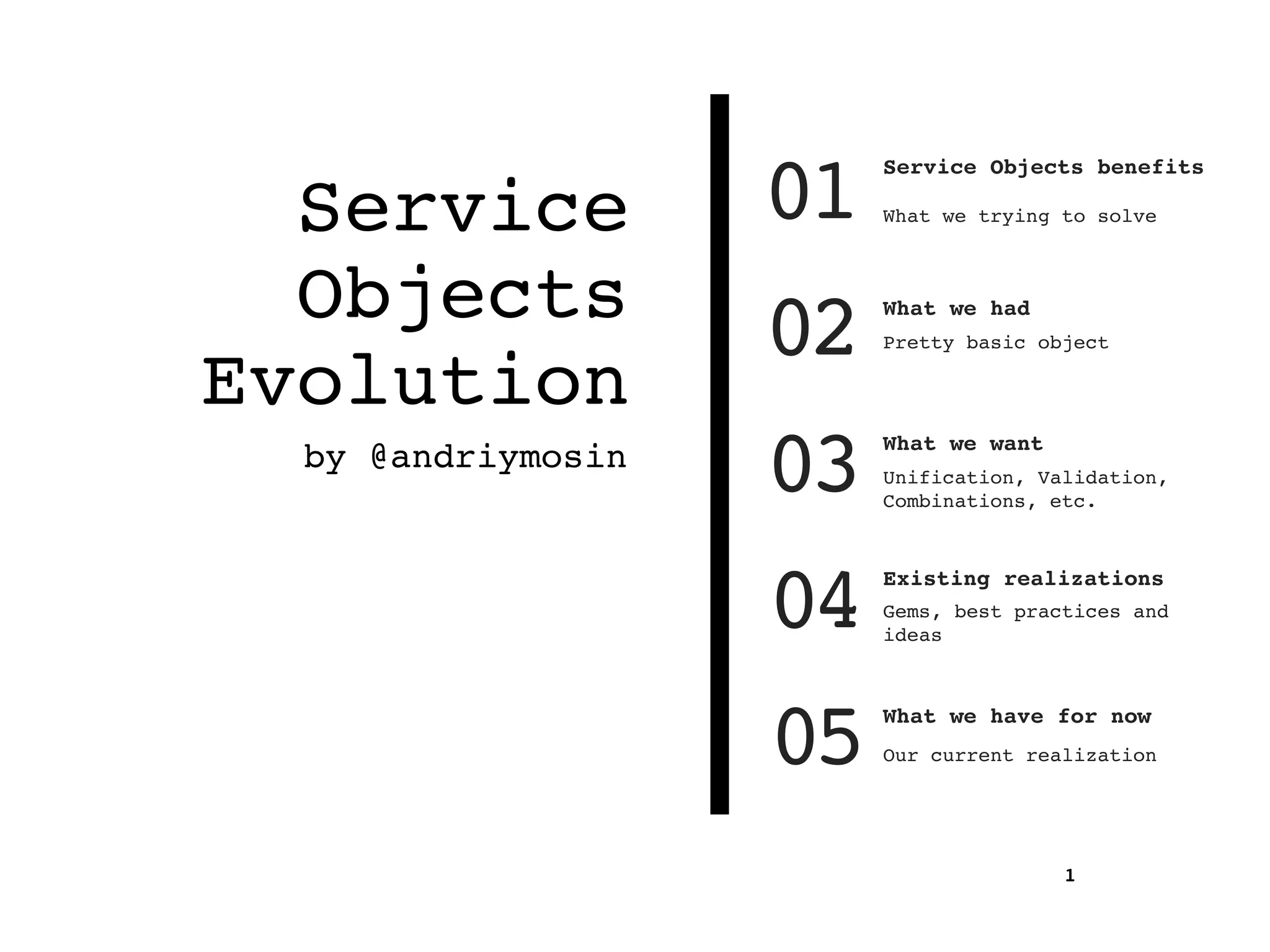 Service Objects Evolution

by @andriymosin

01 Service Objects benefits

What we trying to solve

02 What we had

Pretty basic object

03 What we want

Unification, Validation, Combinations, etc.

04 Existing realizations

Gems, best practices and ideas

05 What we have for now

Our current realization

1